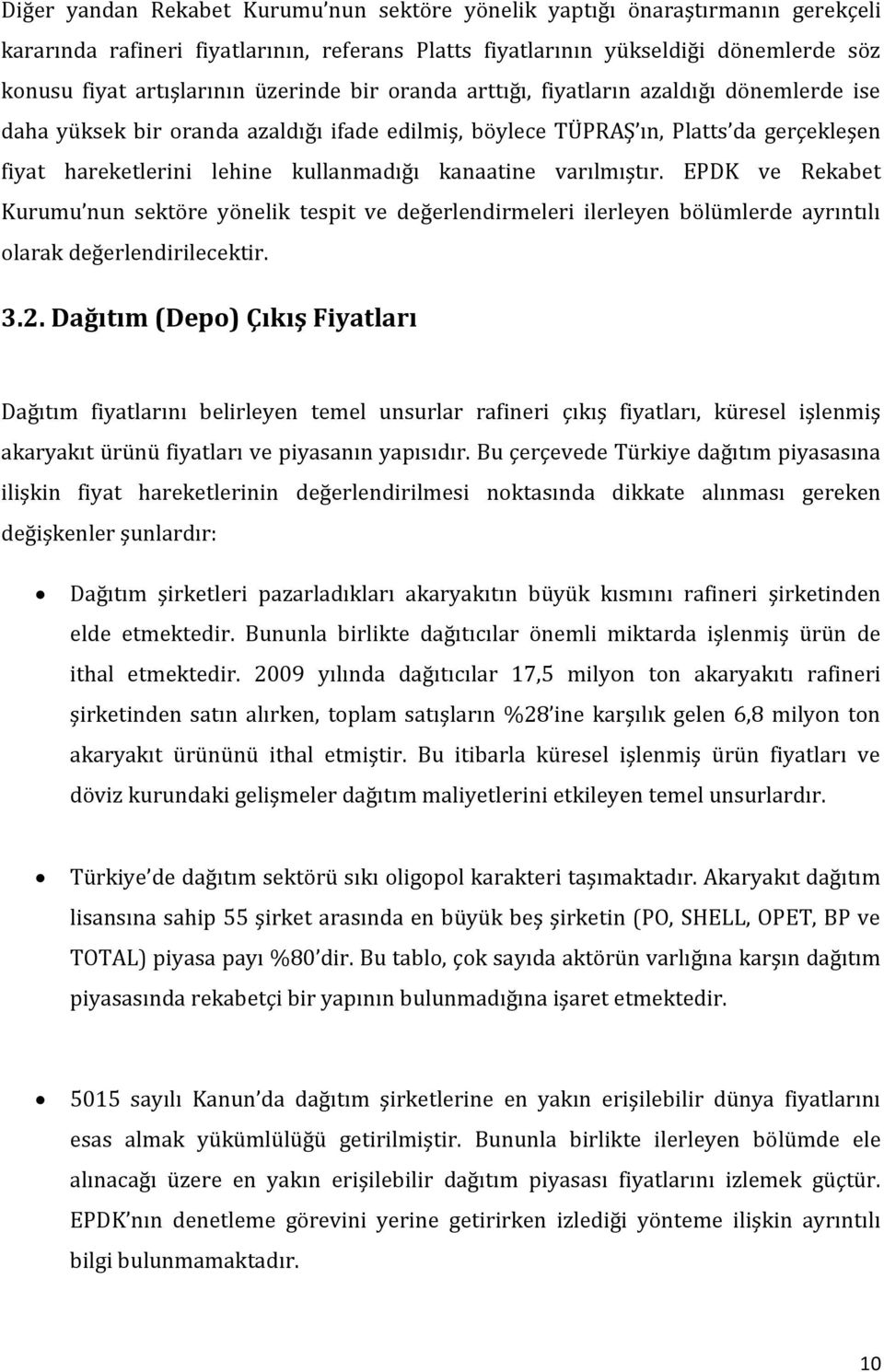 Diğer yandan Rekabet Kurumu'nun sektöre yönelik yaptığı önaraştırmanın gerekçeli kararında rafineri fiyatlarının, referans Platts fiyatlarının yükseldiği dönemlerde söz konusu fiyat artışlarının üzerinde bir oranda arttığı, fiyatların azaldığı dönemlerde ise daha yüksek bir oranda azaldığı ifade edilmiş, böylece TÜPRAŞ'ın, Platts'da gerçekleşen fiyat hareketlerini lehine kullanmadığı kanaatine varılmıştır. EPDK ve Rekabet Kurumu'nun sektöre yönelik tespit ve değerlendirmeleri ilerleyen bölümlerde ayrıntılı olarak değerlendirilecektir.

3.2. Dağıtım (Depo) Çıkış Fiyatları

Dağıtım fiyatlarını belirleyen temel unsurlar rafineri çıkış fiyatları, küresel işlenmiş akaryakıt ürünü fiyatları ve piyasanın yapısıdır. Bu çerçevede Türkiye dağıtım piyasasına ilişkin fiyat hareketlerinin değerlendirilmesi noktasında dikkate alınması gereken değişkenler şunlardır:

• Dağıtım şirketleri pazarladıkları akaryakıtın büyük kısmını rafineri şirketinden elde etmektedir. Bununla birlikte dağıtıcılar önemli miktarda işlenmiş ürün de ithal etmektedir. 2009 yılında dağıtıcılar 17,5 milyon ton akaryakıtı rafineri şirketinden satın alırken, toplam satışların %28'ine karşılık gelen 6,8 milyon ton akaryakıt ürününü ithal etmiştir. Bu itibarla küresel işlenmiş ürün fiyatları ve döviz kurundaki gelişmeler dağıtım maliyetlerini etkileyen temel unsurlardır.

• Türkiye'de dağıtım sektörü sıkı oligopol karakteri taşımaktadır. Akaryakıt dağıtım lisansına sahip 55 şirket arasında en büyük beş şirketin (PO, SHELL, OPET, BP ve TOTAL) piyasa payı %80'dir. Bu tablo, çok sayıda aktörün varlığına karşın dağıtım piyasasında rekabetçi bir yapının bulunmadığına işaret etmektedir.

• 5015 sayılı Kanun'da dağıtım şirketlerine en yakın erişilebilir dünya fiyatlarını esas almak yükümlülüğü getirilmiştir. Bununla birlikte ilerleyen bölümde ele alınacağı üzere en yakın erişilebilir dağıtım piyasası fiyatlarını izlemek güçtür. EPDK'nın denetleme görevini yerine getirirken izlediği yönteme ilişkin ayrıntılı bilgi bulunmamaktadır.

10